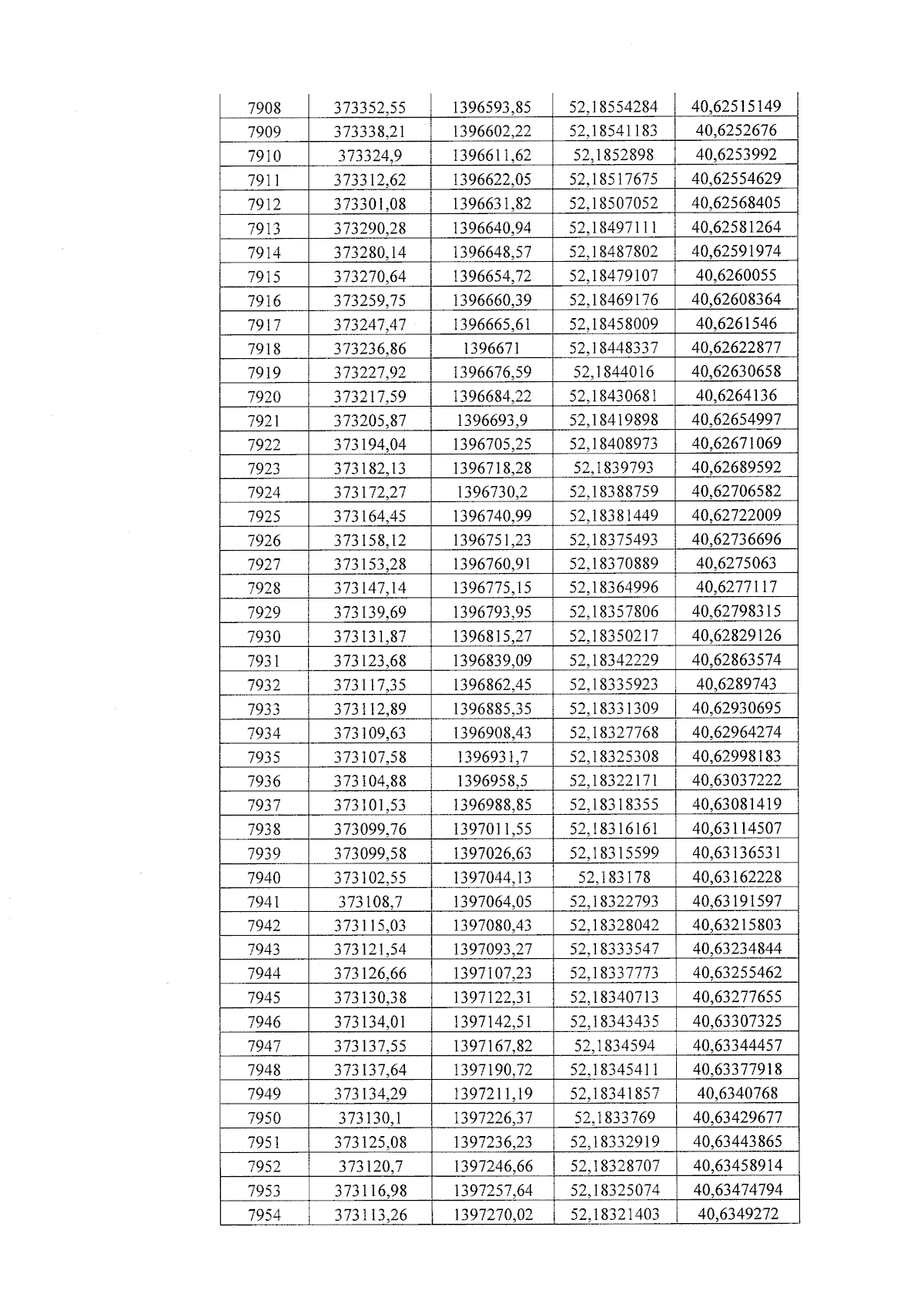 | 7908 | 373352,55 | 1396593,85 | 52,18554284 | 40,62515149 |
|---|---|---|---|---|
| 7909 | 373338,21 | 1396602,22 | 52,18541183 | 40,6252676 |
| 7910 | 373324,9 | 1396611,62 | 52,1852898 | 40,6253992 |
| 7911 | 373312,62 | 1396622,05 | 52,18517675 | 40,62554629 |
| 7912 | 373301,08 | 1396631,82 | 52,18507052 | 40,62568405 |
| 7913 | 373290,28 | 1396640,94 | 52,18497111 | 40,62581264 |
| 7914 | 373280,14 | 1396648,57 | 52,18487802 | 40,62591974 |
| 7915 | 373270,64 | 1396654,72 | 52,18479107 | 40,6260055 |
| 7916 | 373259,75 | 1396660,39 | 52,18469176 | 40,62608364 |
| 7917 | 373247,47 | 1396665,61 | 52,18458009 | 40,6261546 |
| 7918 | 373236,86 | 1396671 | 52,18448337 | 40,62622877 |
| 7919 | 373227,92 | 1396676,59 | 52,1844016 | 40,62630658 |
| 7920 | 373217,59 | 1396684,22 | 52,18430681 | 40,6264136 |
| 7921 | 373205,87 | 1396693,9 | 52,18419898 | 40,62654997 |
| 7922 | 373194,04 | 1396705,25 | 52,18408973 | 40,62671069 |
| 7923 | 373182,13 | 1396718,28 | 52,1839793 | 40,62689592 |
| 7924 | 373172,27 | 1396730,2 | 52,18388759 | 40,62706582 |
| 7925 | 373164,45 | 1396740,99 | 52,18381449 | 40,62722009 |
| 7926 | 373158,12 | 1396751,23 | 52,18375493 | 40,62736696 |
| 7927 | 373153,28 | 1396760,91 | 52,18370889 | 40,6275063 |
| 7928 | 373147,14 | 1396775,15 | 52,18364996 | 40,6277117 |
| 7929 | 373139,69 | 1396793,95 | 52,18357806 | 40,62798315 |
| 7930 | 373131,87 | 1396815,27 | 52,18350217 | 40,62829126 |
| 7931 | 373123,68 | 1396839,09 | 52,18342229 | 40,62863574 |
| 7932 | 373117,35 | 1396862,45 | 52,18335923 | 40,6289743 |
| 7933 | 373112,89 | 1396885,35 | 52,18331309 | 40,62930695 |
| 7934 | 373109,63 | 1396908,43 | 52,18327768 | 40,62964274 |
| 7935 | 373107,58 | 1396931,7 | 52,18325308 | 40,62998183 |
| 7936 | 373104,88 | 1396958,5 | 52,18322171 | 40,63037222 |
| 7937 | 373101,53 | 1396988,85 | 52,18318355 | 40,63081419 |
| 7938 | 373099,76 | 1397011,55 | 52,18316161 | 40,63114507 |
| 7939 | 373099,58 | 1397026,63 | 52,18315599 | 40,63136531 |
| 7940 | 373102,55 | 1397044,13 | 52,183178 | 40,63162228 |
| 7941 | 373108,7 | 1397064,05 | 52,18322793 | 40,63191597 |
| 7942 | 373115,03 | 1397080,43 | 52,18328042 | 40,63215803 |
| 7943 | 373121,54 | 1397093,27 | 52,18333547 | 40,63234844 |
| 7944 | 373126,66 | 1397107,23 | 52,18337773 | 40,63255462 |
| 7945 | 373130,38 | 1397122,31 | 52,18340713 | 40,63277655 |
| 7946 | 373134,01 | 1397142,51 | 52,18343435 | 40,63307325 |
| 7947 | 373137,55 | 1397167,82 | 52,1834594 | 40,63344457 |
| 7948 | 373137,64 | 1397190,72 | 52,18345411 | 40,63377918 |
| 7949 | 373134,29 | 1397211,19 | 52,18341857 | 40,6340768 |
| 7950 | 373130,1 | 1397226,37 | 52,1833769 | 40,63429677 |
| 7951 | 373125,08 | 1397236,23 | 52,18332919 | 40,63443865 |
| 7952 | 373120,7 | 1397246,66 | 52,18328707 | 40,63458914 |
| 7953 | 373116,98 | 1397257,64 | 52,18325074 | 40,63474794 |
| 7954 | 373113,26 | 1397270,02 | 52,18321403 | 40,6349272 |